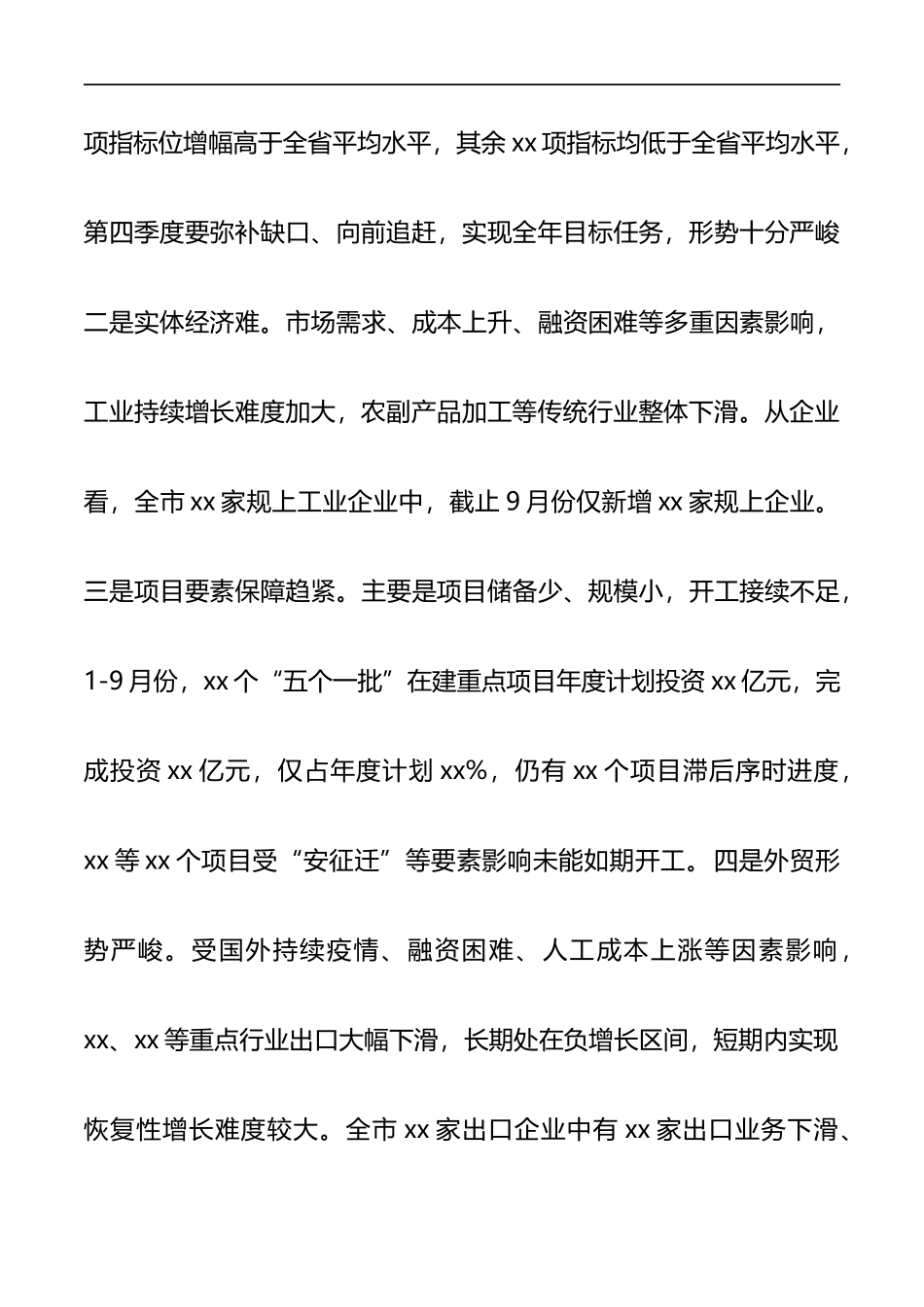 项指标位增幅高于全省平均水平，其余 xx 项指标均低于全省平均水平，第四季度要弥补缺口、向前追赶，实现全年目标任务，形势十分严峻二是实体经济难。市场需求、成本上升、融资困难等多重因素影响，工业持续增长难度加大，农副产品加工等传统行业整体下滑。从企业看，全市 xx 家规上工业企业中，截止 9 月份仅新增 xx 家规上企业。三是项目要素保障趋紧。主要是项目储备少、规模小，开工接续不足，1-9 月份，xx 个“五个一批”在建重点项目年度计划投资 xx 亿元，完成投资 xx 亿元，仅占年度计划 xx%，仍有 xx 个项目滞后序时进度，xx 等 xx 个项目受“安征迁”等要素影响未能如期开工。四是外贸形势严峻。受国外持续疫情、融资困难、人工成本上涨等因素影响，xx、xx 等重点行业出口大幅下滑，长期处在负增长区间，短期内实现恢复性增长难度较大。全市 xx 家出口企业中有 xx 家出口业务下滑、